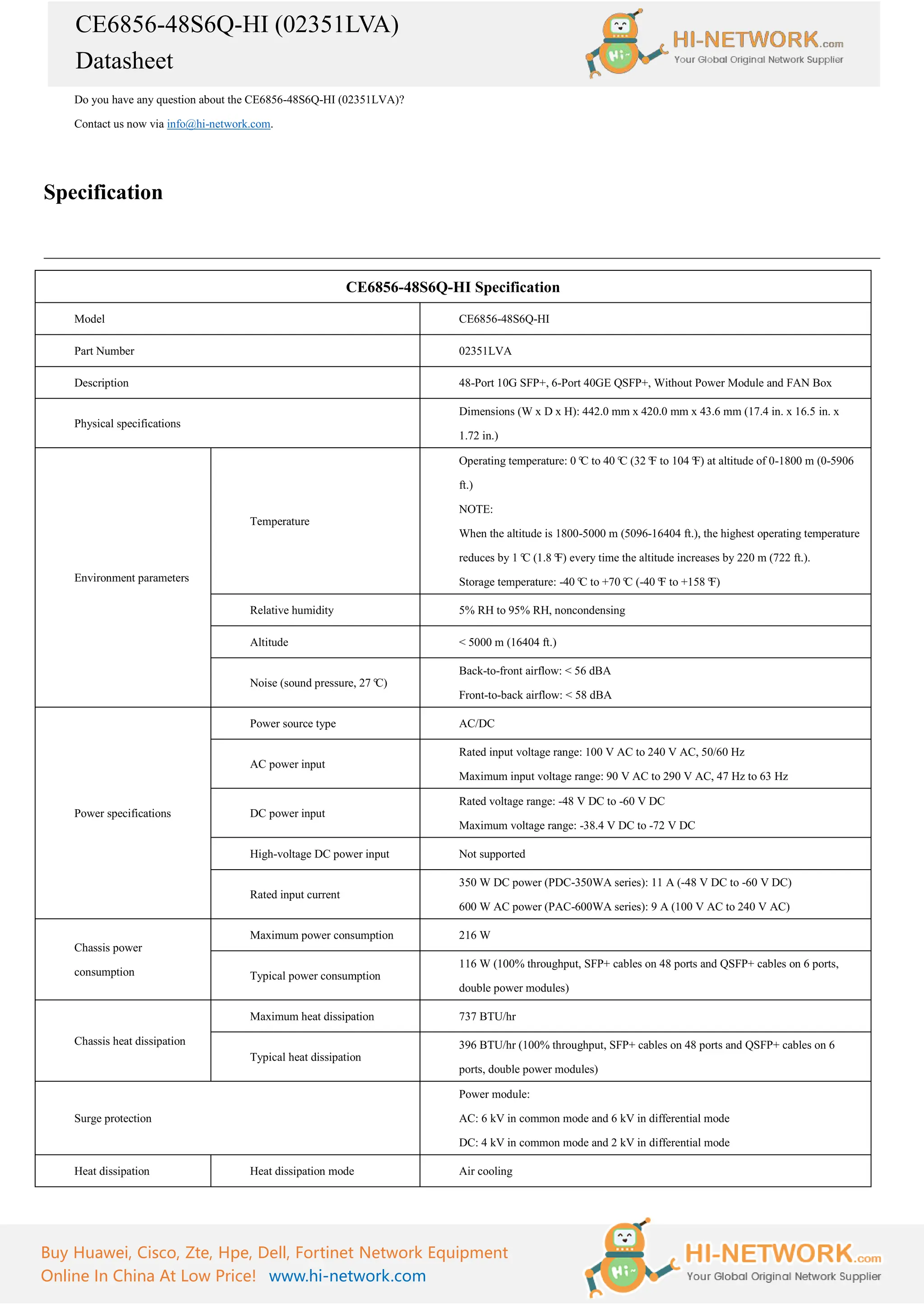 CE6856-48S6Q-HI (02351LVA)
Datasheet

HI-NETWORK.com
Your Global Original Network Supplier

Do you have any question about the CE6856-48S6Q-HI (02351LVA)?

Contact us now via info@hi-network.com.

Specification

| CE6856-48S6Q-HI Specification | | |
|---|---|---|
| Model | | CE6856-48S6Q-HI |
| Part Number | | 02351LVA |
| Description | | 48-Port 10G SFP+, 6-Port 40GE QSFP+, Without Power Module and FAN Box |
| Physical specifications | | Dimensions (W x D x H): 442.0 mm x 420.0 mm x 43.6 mm (17.4 in. x 16.5 in. x 1.72 in.) |
| Environment parameters | Temperature | Operating temperature: 0 ℃ to 40 ℃ (32 ℉ to 104 ℉) at altitude of 0-1800 m (0-5906 ft.) NOTE: When the altitude is 1800-5000 m (5096-16404 ft.), the highest operating temperature reduces by 1 ℃ (1.8 ℉) every time the altitude increases by 220 m (722 ft.). Storage temperature: -40 ℃ to +70 ℃ (-40 ℉ to +158 ℉) |
| | Relative humidity | 5% RH to 95% RH, noncondensing |
| | Altitude | < 5000 m (16404 ft.) |
| | Noise (sound pressure, 27 ℃) | Back-to-front airflow: < 56 dBA Front-to-back airflow: < 58 dBA |
| Power specifications | Power source type | AC/DC |
| | AC power input | Rated input voltage range: 100 V AC to 240 V AC, 50/60 Hz Maximum input voltage range: 90 V AC to 290 V AC, 47 Hz to 63 Hz |
| | DC power input | Rated voltage range: -48 V DC to -60 V DC Maximum voltage range: -38.4 V DC to -72 V DC |
| | High-voltage DC power input | Not supported |
| | Rated input current | 350 W DC power (PDC-350WA series): 11 A (-48 V DC to -60 V DC) 600 W AC power (PAC-600WA series): 9 A (100 V AC to 240 V AC) |
| Chassis power consumption | Maximum power consumption | 216 W |
| | Typical power consumption | 116 W (100% throughput, SFP+ cables on 48 ports and QSFP+ cables on 6 ports, double power modules) |
| Chassis heat dissipation | Maximum heat dissipation | 737 BTU/hr |
| | Typical heat dissipation | 396 BTU/hr (100% throughput, SFP+ cables on 48 ports and QSFP+ cables on 6 ports, double power modules) |
| Surge protection | | Power module: AC: 6 kV in common mode and 6 kV in differential mode DC: 4 kV in common mode and 2 kV in differential mode |
| Heat dissipation | Heat dissipation mode | Air cooling |

Buy Huawei, Cisco, Zte, Hpe, Dell, Fortinet Network Equipment
Online In China At Low Price! www.hi-network.com

HI-NETWORK.com
Your Global Original Network Supplier